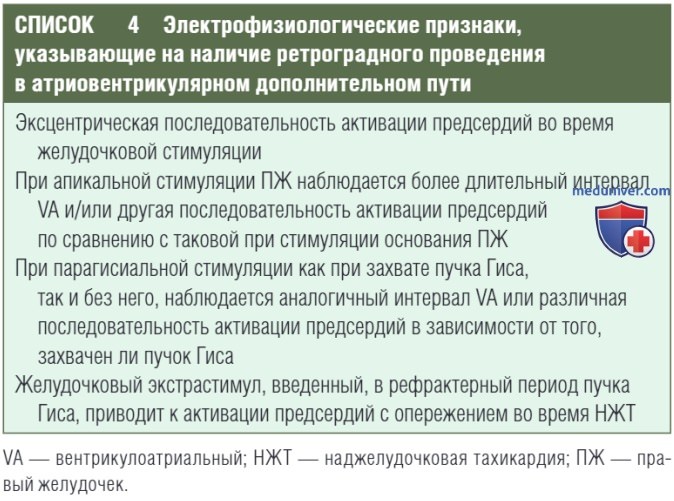 СПИСОК 4 Электрофизиологические признаки, указывающие на наличие ретроградного проведения в атриовентрикулярном дополнительном пути

Эксцентрическая последовательность активации предсердий во время желудочковой стимуляции

При апикальной стимуляции ПЖ наблюдается более длительный интервал VA и/или другая последовательность активации предсердий по сравнению с таковой при стимуляции основания ПЖ

При парагисиальной стимуляции как при захвате пучка Гиса, так и без него, наблюдается аналогичный интервал VA или различная последовательность активации предсердий в зависимости от того, захвачен ли пучок Гиса

Желудочковый экстрастимул, введенный, в рефрактерный период пучка Гиса, приводит к активации предсердий с опережением во время НЖТ

VA — вентрикулоатриальный; НЖТ — наджелудочковая тахикардия; ПЖ — правый желудочек.

meduniver.com